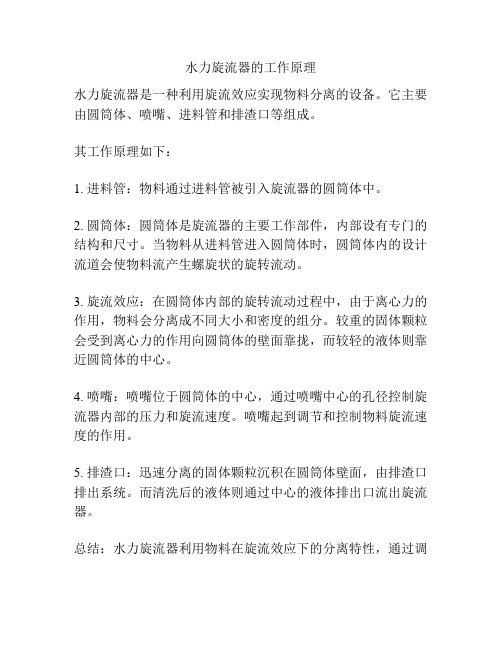 水力旋流器的工作原理

水力旋流器是一种利用旋流效应实现物料分离的设备。它主要由圆筒体、喷嘴、进料管和排渣口等组成。

其工作原理如下：

1. 进料管：物料通过进料管被引入旋流器的圆筒体中。

2. 圆筒体：圆筒体是旋流器的主要工作部件，内部设有专门的结构和尺寸。当物料从进料管进入圆筒体时，圆筒体内的设计流道会使物料流产生螺旋状的旋转流动。

3. 旋流效应：在圆筒体内部的旋转流动过程中，由于离心力的作用，物料会分离成不同大小和密度的组分。较重的固体颗粒会受到离心力的作用向圆筒体的壁面靠拢，而较轻的液体则靠近圆筒体的中心。

4. 喷嘴：喷嘴位于圆筒体的中心，通过喷嘴中心的孔径控制旋流器内部的压力和旋流速度。喷嘴起到调节和控制物料旋流速度的作用。

5. 排渣口：迅速分离的固体颗粒沉积在圆筒体壁面，由排渣口排出系统。而清洗后的液体则通过中心的液体排出口流出旋流器。

总结：水力旋流器利用物料在旋流效应下的分离特性，通过调